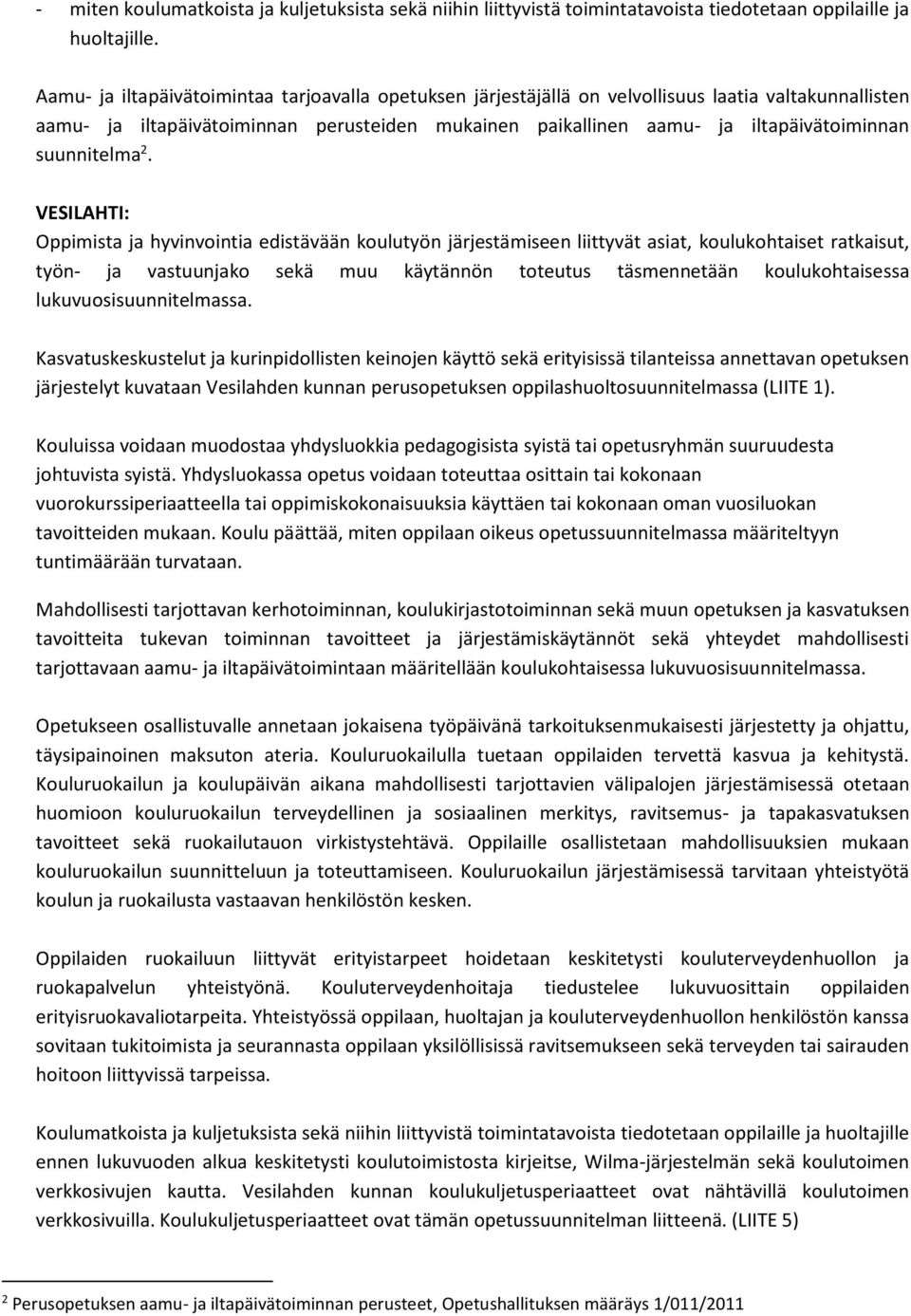 - miten koulumatkoista ja kuljetuksista sekä niihin liittyvistä toimintatavoista tiedotetaan oppilaille ja huoltajille.

Aamu- ja iltapäivätoimintaa tarjoavalla opetuksen järjestäjällä on velvollisuus laatia valtakunnallisten aamu- ja iltapäivätoiminnan perusteiden mukainen paikallinen aamu- ja iltapäivätoiminnan suunnitelma$^2$.

VESILAHTI:
Oppimista ja hyvinvointia edistävään koulutyön järjestämiseen liittyvät asiat, koulukohtaiset ratkaisut, työn- ja vastuunjako sekä muu käytännön toteutus täsmennetään koulukohtaisessa lukuvuosisuunnitelmassa.

Kasvatuskeskustelut ja kurinpidollisten keinojen käyttö sekä erityisissä tilanteissa annettavan opetuksen järjestelyt kuvataan Vesilahden kunnan perusopetuksen oppilashuoltosuunnitelmassa (LIITE 1).

Kouluissa voidaan muodostaa yhdysluokkia pedagogisista syistä tai opetusryhmän suuruudesta johtuvista syistä. Yhdysluokassa opetus voidaan toteuttaa osittain tai kokonaan vuorokurssiperiaatteella tai oppimiskokonaisuuksia käyttäen tai kokonaan oman vuosiluokan tavoitteiden mukaan. Koulu päättää, miten oppilaan oikeus opetussuunnitelmassa määriteltyyn tuntimäärään turvataan.

Mahdollisesti tarjottavan kerhotoiminnan, koulukirjastotoiminnan sekä muun opetuksen ja kasvatuksen tavoitteita tukevan toiminnan tavoitteet ja järjestämiskäytännöt sekä yhteydet mahdollisesti tarjottavaan aamu- ja iltapäivätoimintaan määritellään koulukohtaisessa lukuvuosisuunnitelmassa.

Opetukseen osallistuvalle annetaan jokaisena työpäivänä tarkoituksenmukaisesti järjestetty ja ohjattu, täysipainoinen maksuton ateria. Kouluruokailulla tuetaan oppilaiden tervettä kasvua ja kehitystä. Kouluruokailun ja koulupäivän aikana mahdollisesti tarjottavien välipalojen järjestämisessä otetaan huomioon kouluruokailun terveydellinen ja sosiaalinen merkitys, ravitsemus- ja tapakasvatuksen tavoitteet sekä ruokailutauon virkistystehtävä. Oppilaille osallistetaan mahdollisuuksien mukaan kouluruokailun suunnitteluun ja toteuttamiseen. Kouluruokailun järjestämisessä tarvitaan yhteistyötä koulun ja ruokailusta vastaavan henkilöstön kesken.

Oppilaiden ruokailuun liittyvät erityistarpeet hoidetaan keskitetysti kouluterveydenhuollon ja ruokapalvelun yhteistyönä. Kouluterveydenhoitaja tiedustelee lukuvuosittain oppilaiden erityisruokavaliotarpeita. Yhteistyössä oppilaan, huoltajan ja kouluterveydenhuollon henkilöstön kanssa sovitaan tukitoimista ja seurannasta oppilaan yksilöllisissä ravitsemukseen sekä terveyden tai sairauden hoitoon liittyvissä tarpeissa.

Koulumatkoista ja kuljetuksista sekä niihin liittyvistä toimintatavoista tiedotetaan oppilaille ja huoltajille ennen lukuvuoden alkua keskitetysti koulutoimistosta kirjeitse, Wilma-järjestelmän sekä koulutoimen verkkosivujen kautta. Vesilahden kunnan koulukuljetusperiaatteet ovat nähtävillä koulutoimen verkkosivuilla. Koulukuljetusperiaatteet ovat tämän opetussuunnitelman liitteenä. (LIITE 5)

$^2$ Perusopetuksen aamu- ja iltapäivätoiminnan perusteet, Opetushallituksen määräys 1/011/2011